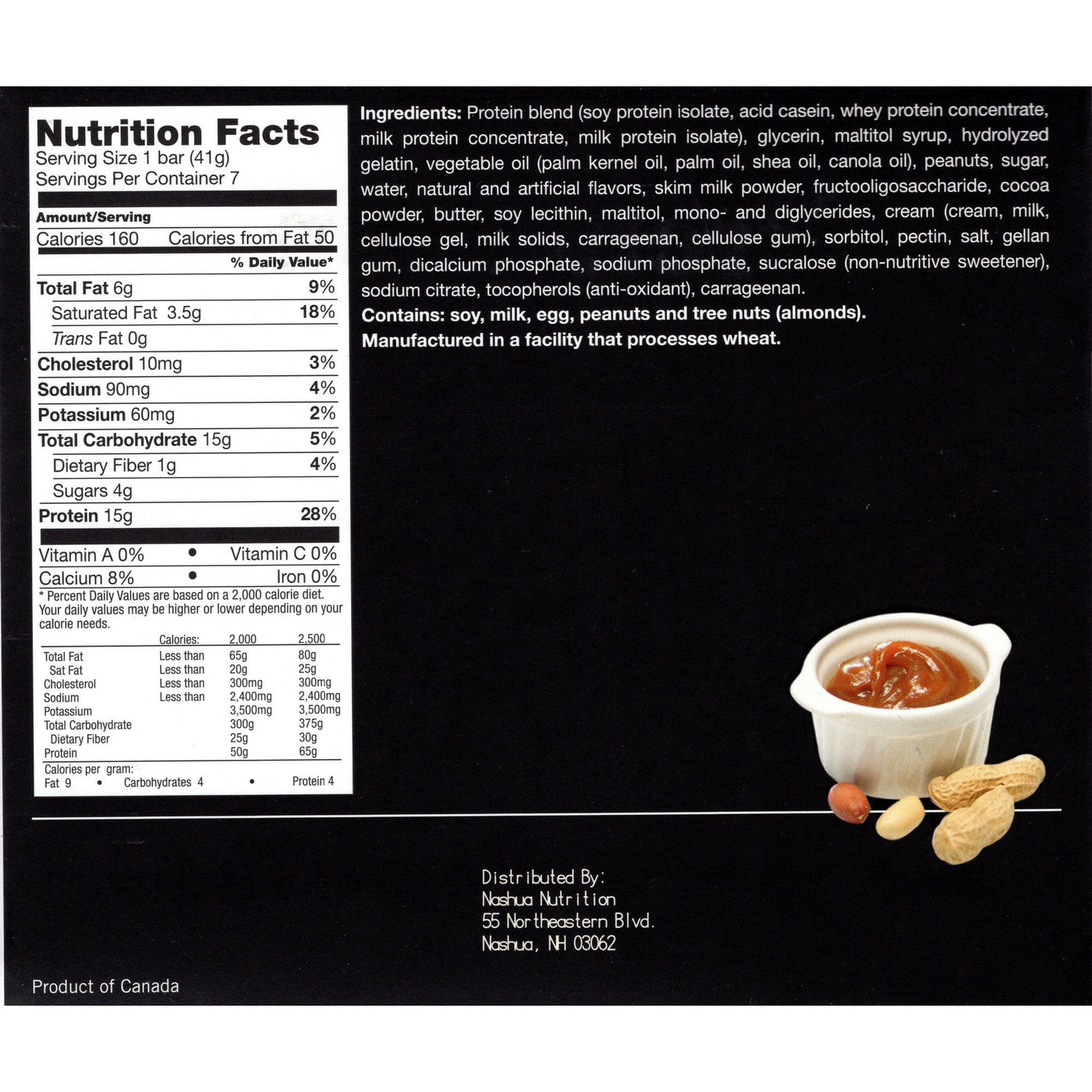 Nutrition Facts
Serving Size 1 bar (41g)
Servings Per Container 7

Amount/Serving
Calories 160 Calories from Fat 50
% Daily Value*
Total Fat 6g 9%
Saturated Fat 3.5g 18%
Trans Fat 0g
Cholesterol 10mg 3%
Sodium 90mg 4%
Potassium 60mg 2%
Total Carbohydrate 15g 5%
Dietary Fiber 1g 4%
Sugars 4g
Protein 15g 28%

Vitamin A 0% • Vitamin C 0%
Calcium 8% • Iron 0%

* Percent Daily Values are based on a 2,000 calorie diet. Your daily values may be higher or lower depending on your calorie needs.

| | Calories: | 2,000 | 2,500 |
|---|---|---|---|
| Total Fat | Less than | 65g | 80g |
| Sat Fat | Less than | 20g | 25g |
| Cholesterol | Less than | 300mg | 300mg |
| Sodium | Less than | 2,400mg | 2,400mg |
| Potassium | | 3,500mg | 3,500mg |
| Total Carbohydrate | | 300g | 375g |
| Dietary Fiber | | 25g | 30g |
| Protein | | 50g | 65g |

Calories per gram:
Fat 9 • Carbohydrates 4 • Protein 4

Ingredients: Protein blend (soy protein isolate, acid casein, whey protein concentrate, milk protein concentrate, milk protein isolate), glycerin, maltitol syrup, hydrolyzed gelatin, vegetable oil (palm kernel oil, palm oil, shea oil, canola oil), peanuts, sugar, water, natural and artificial flavors, skim milk powder, fructooligosaccharide, cocoa powder, butter, soy lecithin, maltitol, mono- and diglycerides, cream (cream, milk, cellulose gel, milk solids, carrageenan, cellulose gum), sorbitol, pectin, salt, gellan gum, dicalcium phosphate, sodium phosphate, sucralose (non-nutritive sweetener), sodium citrate, tocopherols (anti-oxidant), carrageenan.
Contains: soy, milk, egg, peanuts and tree nuts (almonds).
Manufactured in a facility that processes wheat.

Distributed By:
Nashua Nutrition
55 Northeastern Blvd.
Nashua, NH 03062

Product of Canada